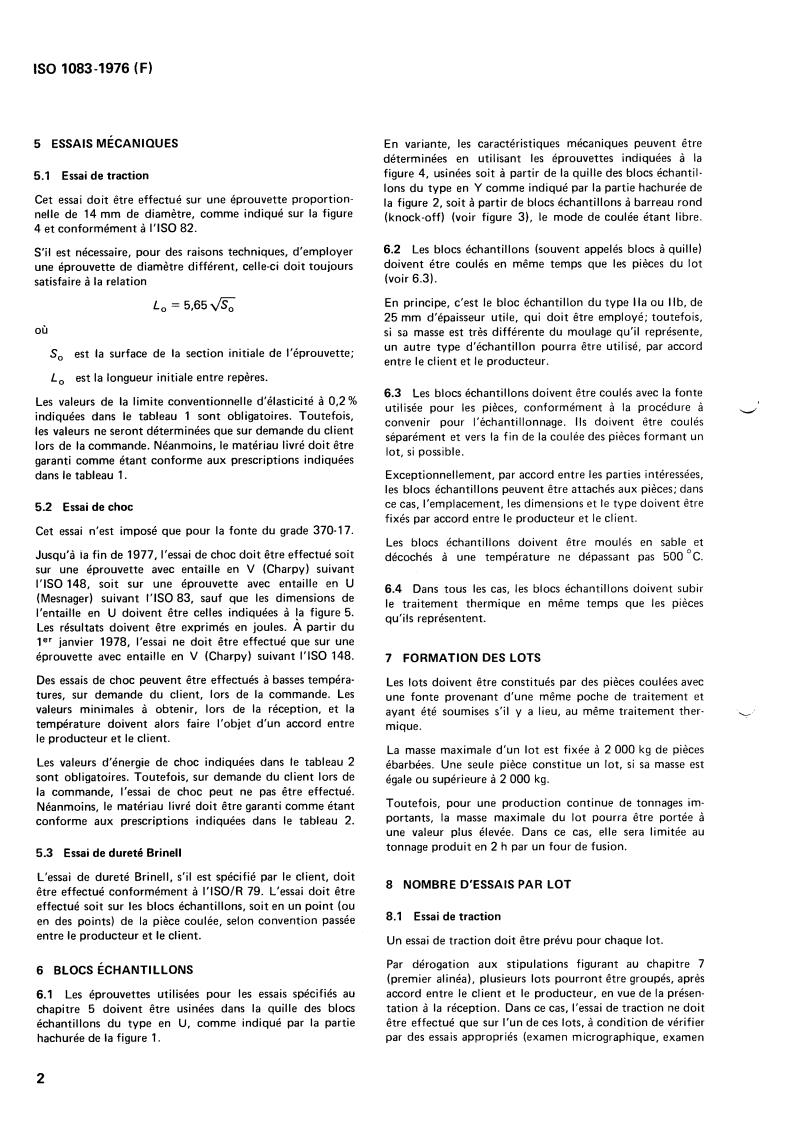 ISO 1083-1976 (F)

5 ESSAIS MÉCANIQUES

5.1 Essai de traction

Cet essai doit être effectué sur une éprouvette proportionnelle de 14 mm de diamètre, comme indiqué sur la figure 4 et conformément à l'ISO 82.

S'il est nécessaire, pour des raisons techniques, d'employer une éprouvette de diamètre différent, celle-ci doit toujours satisfaire à la relation

$L_o = 5,65 \sqrt{S_o}$

où

$S_o$ est la surface de la section initiale de l'éprouvette;

$L_o$ est la longueur initiale entre repères.

Les valeurs de la limite conventionnelle d'élasticité à 0,2 % indiquées dans le tableau 1 sont obligatoires. Toutefois, les valeurs ne seront déterminées que sur demande du client lors de la commande. Néanmoins, le matériau livré doit être garanti comme étant conforme aux prescriptions indiquées dans le tableau 1.

5.2 Essai de choc

Cet essai n'est imposé que pour la fonte du grade 370-17.

Jusqu'à la fin de 1977, l'essai de choc doit être effectué soit sur une éprouvette avec entaille en V (Charpy) suivant l'ISO 148, soit sur une éprouvette avec entaille en U (Mesnager) suivant l'ISO 83, sauf que les dimensions de l'entaille en U doivent être celles indiquées à la figure 5. Les résultats doivent être exprimés en joules. À partir du 1$^{er}$ janvier 1978, l'essai ne doit être effectué que sur une éprouvette avec entaille en V (Charpy) suivant l'ISO 148.

Des essais de choc peuvent être effectués à basses températures, sur demande du client, lors de la commande. Les valeurs minimales à obtenir, lors de la réception, et la température doivent alors faire l'objet d'un accord entre le producteur et le client.

Les valeurs d'énergie de choc indiquées dans le tableau 2 sont obligatoires. Toutefois, sur demande du client lors de la commande, l'essai de choc peut ne pas être effectué. Néanmoins, le matériau livré doit être garanti comme étant conforme aux prescriptions indiquées dans le tableau 2.

5.3 Essai de dureté Brinell

L'essai de dureté Brinell, s'il est spécifié par le client, doit être effectué conformément à l'ISO/R 79. L'essai doit être effectué soit sur les blocs échantillons, soit en un point (ou en des points) de la pièce coulée, selon convention passée entre le producteur et le client.

6 BLOCS ÉCHANTILLONS

6.1 Les éprouvettes utilisées pour les essais spécifiés au chapitre 5 doivent être usinées dans la quille des blocs échantillons du type en U, comme indiqué par la partie hachurée de la figure 1.

En variante, les caractéristiques mécaniques peuvent être déterminées en utilisant les éprouvettes indiquées à la figure 4, usinées soit à partir de la quille des blocs échantillons du type en Y comme indiqué par la partie hachurée de la figure 2, soit à partir de blocs échantillons à barreau rond (knock-off) (voir figure 3), le mode de coulée étant libre.

6.2 Les blocs échantillons (souvent appelés blocs à quille) doivent être coulés en même temps que les pièces du lot (voir 6.3).

En principe, c'est le bloc échantillon du type IIa ou IIb, de 25 mm d'épaisseur utile, qui doit être employé; toutefois, si sa masse est très différente du moulage qu'il représente, un autre type d'échantillon pourra être utilisé, par accord entre le client et le producteur.

6.3 Les blocs échantillons doivent être coulés avec la fonte utilisée pour les pièces, conformément à la procédure à convenir pour l'échantillonnage. Ils doivent être coulés séparément et vers la fin de la coulée des pièces formant un lot, si possible.

Exceptionnellement, par accord entre les parties intéressées, les blocs échantillons peuvent être attachés aux pièces; dans ce cas, l'emplacement, les dimensions et le type doivent être fixés par accord entre le producteur et le client.

Les blocs échantillons doivent être moulés en sable et décochés à une température ne dépassant pas 500 °C.

6.4 Dans tous les cas, les blocs échantillons doivent subir le traitement thermique en même temps que les pièces qu'ils représentent.

7 FORMATION DES LOTS

Les lots doivent être constitués par des pièces coulées avec une fonte provenant d'une même poche de traitement et ayant été soumises s'il y a lieu, au même traitement thermique.

La masse maximale d'un lot est fixée à 2 000 kg de pièces ébarbées. Une seule pièce constitue un lot, si sa masse est égale ou supérieure à 2 000 kg.

Toutefois, pour une production continue de tonnages importants, la masse maximale du lot pourra être portée à une valeur plus élevée. Dans ce cas, elle sera limitée au tonnage produit en 2 h par un four de fusion.

8 NOMBRE D'ESSAIS PAR LOT

8.1 Essai de traction

Un essai de traction doit être prévu pour chaque lot.

Par dérogation aux stipulations figurant au chapitre 7 (premier alinéa), plusieurs lots pourront être groupés, après accord entre le client et le producteur, en vue de la présentation à la réception. Dans ce cas, l'essai de traction ne doit être effectué que sur l'un de ces lots, à condition de vérifier par des essais appropriés (examen micrographique, examen

2